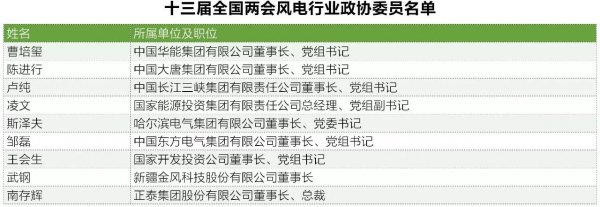 十三届全国两会风电行业政协委员名单

| 姓名 | 所属单位及职位 |
|---|---|
| 曹培玺 | 中国华能集团有限公司董事长、党组书记 |
| 陈进行 | 中国大唐集团有限公司董事长、党组书记 |
| 卢纯 | 中国长江三峡集团有限责任公司董事长、党组书记 |
| 凌文 | 国家能源投资集团有限责任公司总经理、党组副书记 |
| 斯泽夫 | 哈尔滨电气集团有限公司董事长、党委书记 |
| 邹磊 | 中国东方电气集团有限公司董事长、党组书记 |
| 王会生 | 国家开发投资公司董事长、党组书记 |
| 武钢 | 新疆金风科技股份有限公司董事长 |
| 南存辉 | 正泰集团股份有限公司董事长、总裁 |